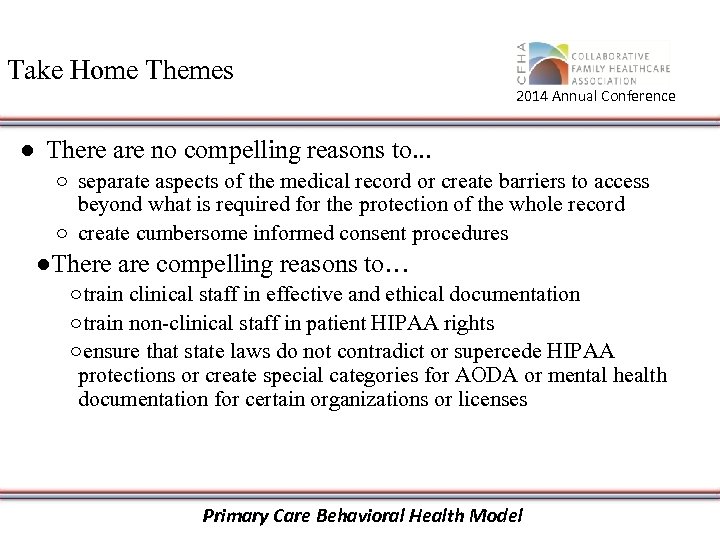 Take Home Themes

CFHA COLLABORATIVE FAMILY HEALTHCARE ASSOCIATION
2014 Annual Conference

● There are no compelling reasons to...
○ separate aspects of the medical record or create barriers to access beyond what is required for the protection of the whole record
○ create cumbersome informed consent procedures

●There are compelling reasons to…
○train clinical staff in effective and ethical documentation
○train non-clinical staff in patient HIPAA rights
○ensure that state laws do not contradict or supercede HIPAA protections or create special categories for AODA or mental health documentation for certain organizations or licenses

Primary Care Behavioral Health Model